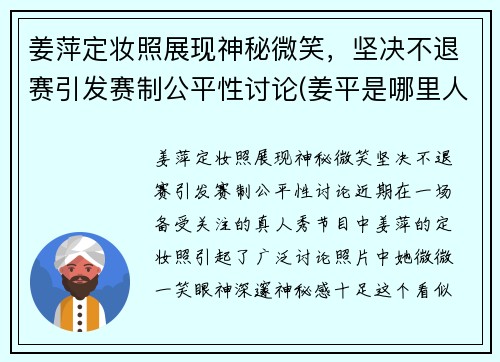 姜萍定妆照展现神秘微笑，坚决不退赛引发赛制公平性讨论(姜平是哪里人

姜萍定妆照展现神秘微笑坚决不退赛引发赛制公平性讨论近期在一场备受关注的真人秀节目中姜萍的定妆照引起了广泛讨论照片中她微微一笑眼神深邃神秘感十足这个看似